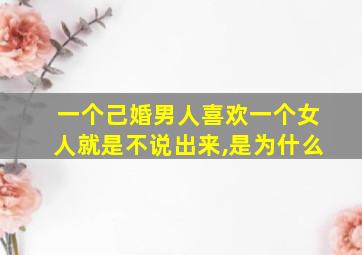 一个己婚男人喜欢一个女人就是不说出来,是为什么